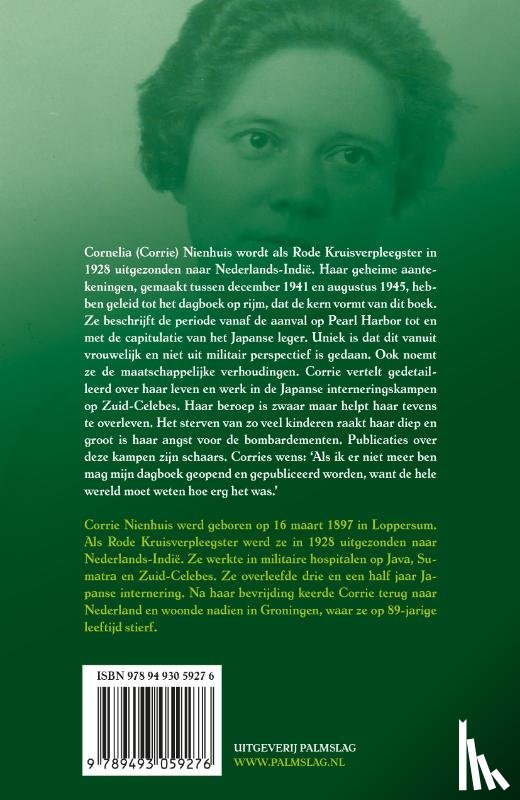 Cornelia (Corrie) Nienhuis wordt als Rode Kruisverpleegster in 1928 uitgezonden naar Nederlands-Indië. Haar geheime aantekeningen, gemaakt tussen december 1941 en augustus 1945, hebben geleid tot het dagboek op rijm, dat de kern vormt van dit boek. Ze beschrijft de periode vanaf de aanval op Pearl Harbor tot en met de capitulatie van het Japanse leger. Uniek is dat dit vanuit vrouwelijk en niet uit militair perspectief is gedaan. Ook noemt ze de maatschappelijke verhoudingen. Corrie vertelt gedetailleerd over haar leven en werk in de Japanse interneringskampen op Zuid-Celebes. Haar beroep is zwaar maar helpt haar tevens te overleven. Het sterven van zo veel kinderen raakt haar diep en groot is haar angst voor de bombardementen. Publicaties over deze kampen zijn schaars. Corries wens: 'Als ik er niet meer ben mag mijn dagboek geopend en gepubliceerd worden, want de hele wereld moet weten hoe erg het was.'

Corrie Nienhuis werd geboren op 16 maart 1897 in Loppersum. Als Rode Kruisverpleegster werd ze in 1928 uitgezonden naar Nederlands-Indië. Ze werkte in militaire hospitalen op Java, Sumatra en Zuid-Celebes. Ze overleefde drie en een half jaar Japanse internering. Na haar bevrijding keerde Corrie terug naar Nederland en woonde nadien in Groningen, waar ze op 89-jarige leeftijd stierf.

ISBN 978 94 930 5927 6

9 789493 059276

UITGEVERIJ PALMSLAG
WWW.PALMSLAG.NL